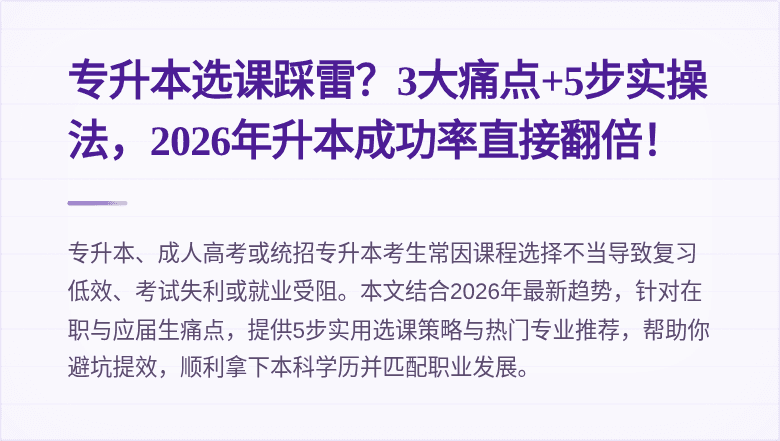 专升本选课踩雷？3大痛点+5步实操法，2026年升本成功率直接翻倍！

专升本、成人高考或统招专升本考生常因课程选择不当导致复习低效、考试失利或就业受阻。本文结合2026年最新趋势，针对在职与应届生痛点，提供5步实用选课策略与热门专业推荐，帮助你避坑提效，顺利拿下本科学历并匹配职业发展。